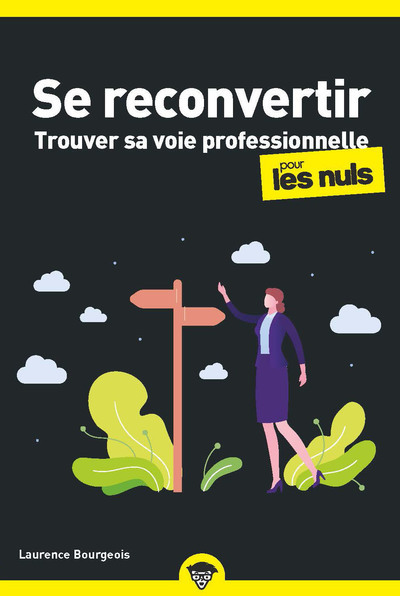 Se reconvertir
Trouver sa voie professionnelle

pour
les nuls

Laurence Bourgeois